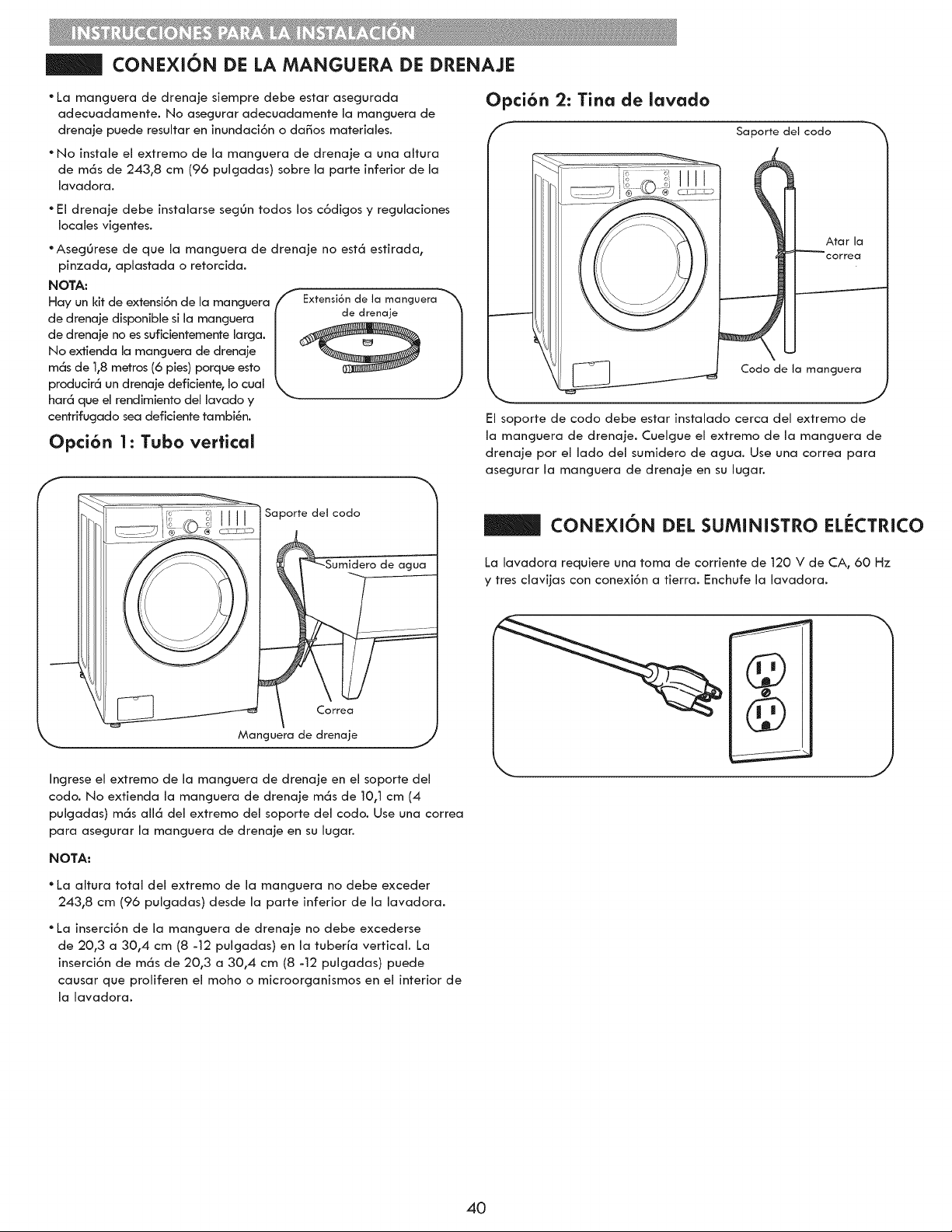 INSTRUCCIONES PARA LA INSTALACIÓN

CONEXIÓN DE LA MANGUERA DE DRENAJE

• La manguera de drenaje siempre debe estar asegurada adecuadamente. No asegurar adecuadamente la manguera de drenaje puede resultar en inundación o daños materiales.

• No instale el extremo de la manguera de drenaje a una altura de más de 243,8 cm (96 pulgadas) sobre la parte inferior de la lavadora.

• El drenaje debe instalarse según todos los códigos y regulaciones locales vigentes.

• Asegúrese de que la manguera de drenaje no está estirada, pinzada, aplastada o retorcida.

NOTA:
Hay un kit de extensión de la manguera de drenaje disponible si la manguera de drenaje no es suficientemente larga. No extienda la manguera de drenaje más de 1,8 metros (6 pies) porque esto producirá un drenaje deficiente, lo cual hará que el rendimiento del lavado y centrifugado sea deficiente también.

Extensión de la manguera de drenaje

Opción 1: Tubo vertical

Saporte del codo
Sumidero de agua
Correa
Manguera de drenaje

Ingrese el extremo de la manguera de drenaje en el soporte del codo. No extienda la manguera de drenaje más de 10,1 cm (4 pulgadas) más allá del extremo del soporte del codo. Use una correa para asegurar la manguera de drenaje en su lugar.

NOTA:

• La altura total del extremo de la manguera no debe exceder 243,8 cm (96 pulgadas) desde la parte inferior de la lavadora.

• La inserción de la manguera de drenaje no debe excederse de 20,3 a 30,4 cm (8 -12 pulgadas) en la tubería vertical. La inserción de más de 20,3 a 30,4 cm (8 -12 pulgadas) puede causar que proliferen el moho o microorganismos en el interior de la lavadora.

Opción 2: Tina de lavado

Saporte del codo
Atar la correa
Codo de la manguera

El soporte de codo debe estar instalado cerca del extremo de la manguera de drenaje. Cuelgue el extremo de la manguera de drenaje por el lado del sumidero de agua. Use una correa para asegurar la manguera de drenaje en su lugar.

CONEXIÓN DEL SUMINISTRO ELÉCTRICO

La lavadora requiere una toma de corriente de 120 V de CA, 60 Hz y tres clavijas con conexión a tierra. Enchufe la lavadora.

40